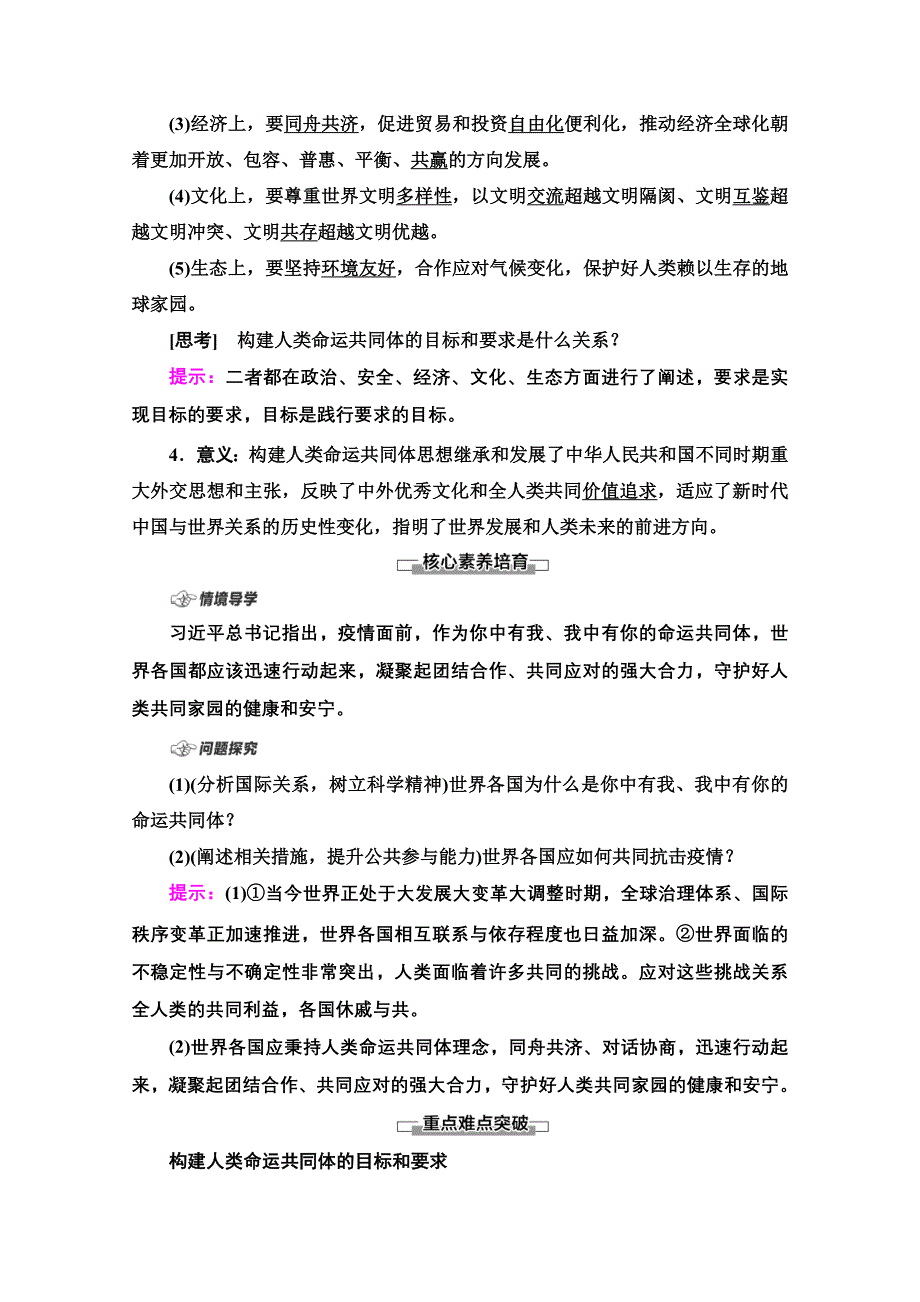 (3)经济上，要同舟共济，促进贸易和投资自由化便利化，推动经济全球化朝着更加开放、包容、普惠、平衡、共赢的方向发展。

(4)文化上，要尊重世界文明多样性，以文明交流超越文明隔阂、文明互鉴超越文明冲突、文明共存超越文明优越。

(5)生态上，要坚持环境友好，合作应对气候变化，保护好人类赖以生存的地球家园。

[思考]　构建人类命运共同体的目标和要求是什么关系？

提示：二者都在政治、安全、经济、文化、生态方面进行了阐述，要求是实现目标的要求，目标是践行要求的目标。

4．意义：构建人类命运共同体思想继承和发展了中华人民共和国不同时期重大外交思想和主张，反映了中外优秀文化和全人类共同价值追求，适应了新时代中国与世界关系的历史性变化，指明了世界发展和人类未来的前进方向。

核心素养培育

情境导学

习近平总书记指出，疫情面前，作为你中有我、我中有你的命运共同体，世界各国都应该迅速行动起来，凝聚起团结合作、共同应对的强大合力，守护好人类共同家园的健康和安宁。

问题探究

(1)(分析国际关系，树立科学精神)世界各国为什么是你中有我、我中有你的命运共同体？

(2)(阐述相关措施，提升公共参与能力)世界各国应如何共同抗击疫情？

提示：(1)①当今世界正处于大发展大变革大调整时期，全球治理体系、国际秩序变革正加速推进，世界各国相互联系与依存程度也日益加深。②世界面临的不稳定性与不确定性非常突出，人类面临着许多共同的挑战。应对这些挑战关系全人类的共同利益，各国休戚与共。

(2)世界各国应秉持人类命运共同体理念，同舟共济、对话协商，迅速行动起来，凝聚起团结合作、共同应对的强大合力，守护好人类共同家园的健康和安宁。

重点难点突破

构建人类命运共同体的目标和要求